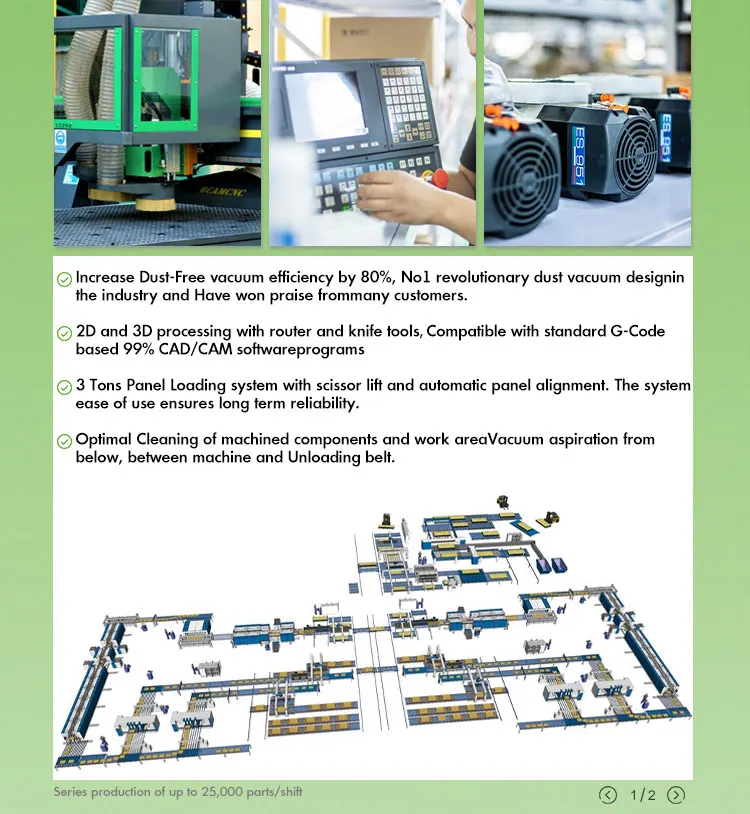 BCAMCNC

ES 951

ES 951

Increase Dust-Free vacuum efficiency by 80%, No1 revolutionary dust vacuum designin the industry and Have won praise frommany customers.

2D and 3D processing with router and knife tools, Compatible with standard G-Code based 99% CAD/CAM softwareprograms

3 Tons Panel Loading system with scissor lift and automatic panel alignment. The system ease of use ensures long term reliability.

Optimal Cleaning of machined components and work areaVacuum aspiration from below, between machine and Unloading belt.

Series production of up to 25,000 parts/shift

1/2